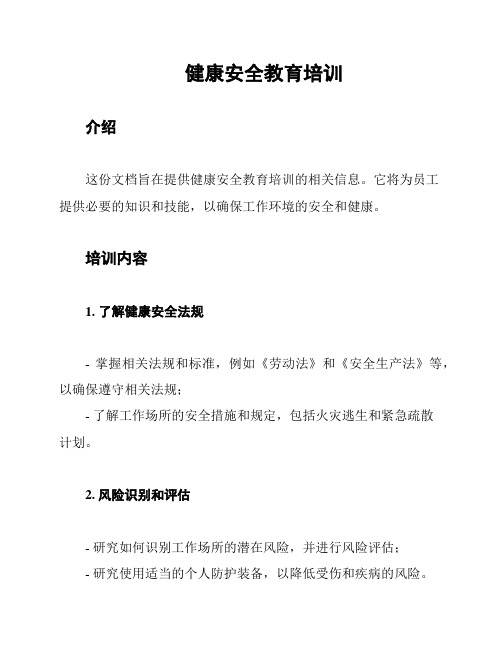 健康安全教育培训

介绍

这份文档旨在提供健康安全教育培训的相关信息。它将为员工提供必要的知识和技能，以确保工作环境的安全和健康。

培训内容

1. 了解健康安全法规

- 掌握相关法规和标准，例如《劳动法》和《安全生产法》等，以确保遵守相关法规；
- 了解工作场所的安全措施和规定，包括火灾逃生和紧急疏散计划。

2. 风险识别和评估

- 研究如何识别工作场所的潜在风险，并进行风险评估；
- 研究使用适当的个人防护装备，以降低受伤和疾病的风险。